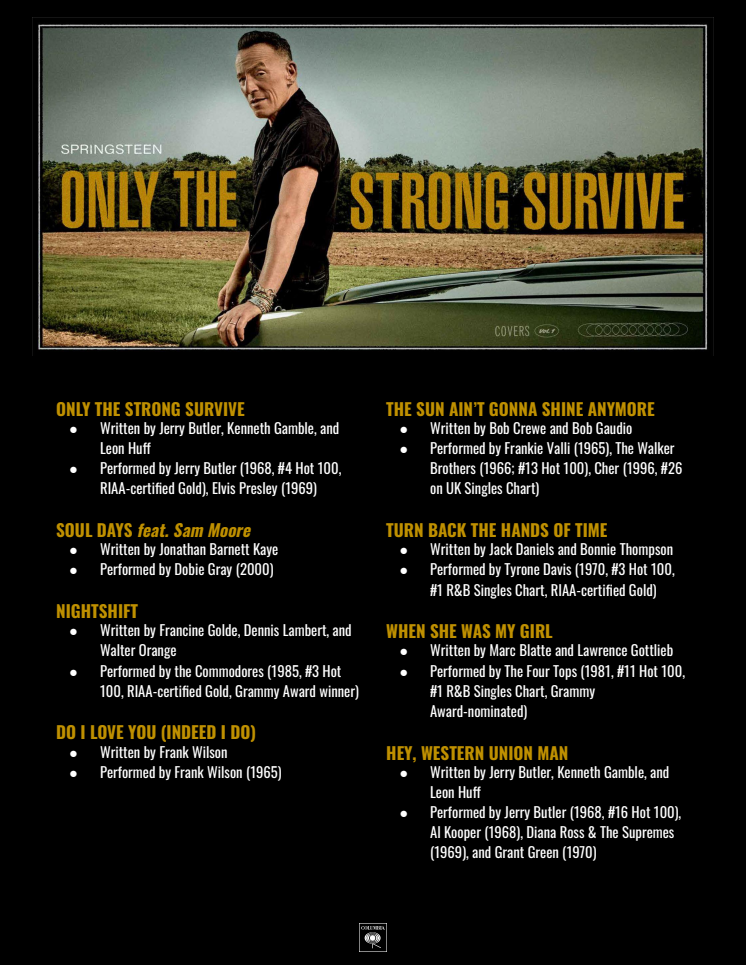 SPRINGSTEEN

ONLY THE STRONG SURVIVE

COVERS

ONLY THE STRONG SURVIVE
• Written by Jerry Butler, Kenneth Gamble, and Leon Huff
• Performed by Jerry Butler (1968, #4 Hot 100, RIAA-certified Gold), Elvis Presley (1969)

SOUL DAYS feat. Sam Moore
• Written by Jonathan Barnett Kaye
• Performed by Dobie Gray (2000)

NIGHTSHIFT
• Written by Francine Golde, Dennis Lambert, and Walter Orange
• Performed by the Commodores (1985, #3 Hot 100, RIAA-certified Gold, Grammy Award winner)

DO I LOVE YOU (INDEED I DO)
• Written by Frank Wilson
• Performed by Frank Wilson (1965)

THE SUN AIN'T GONNA SHINE ANYMORE
• Written by Bob Crewe and Bob Gaudio
• Performed by Frankie Valli (1965), The Walker Brothers (1966; #13 Hot 100), Cher (1996, #26 on UK Singles Chart)

TURN BACK THE HANDS OF TIME
• Written by Jack Daniels and Bonnie Thompson
• Performed by Tyrone Davis (1970, #3 Hot 100, #1 R&B Singles Chart, RIAA-certified Gold)

WHEN SHE WAS MY GIRL
• Written by Marc Blatte and Lawrence Gottlieb
• Performed by The Four Tops (1981, #11 Hot 100, #1 R&B Singles Chart, Grammy Award-nominated)

HEY, WESTERN UNION MAN
• Written by Jerry Butler, Kenneth Gamble, and Leon Huff
• Performed by Jerry Butler (1968, #16 Hot 100), Al Kooper (1968), Diana Ross & The Supremes (1969), and Grant Green (1970)

COLUMBIA